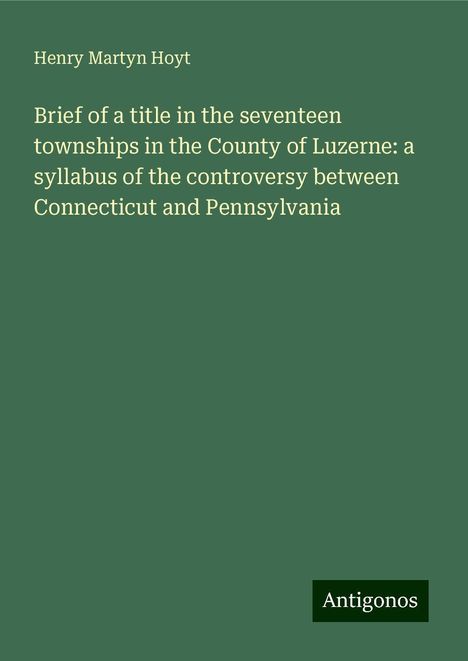 Henry Martyn Hoyt

Brief of a title in the seventeen townships in the County of Luzerne: a syllabus of the controversy between Connecticut and Pennsylvania

Antigonos